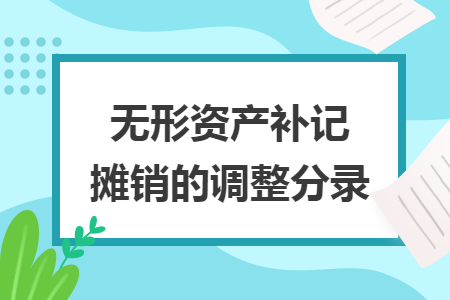 无形资产补记
摊销的调整分录